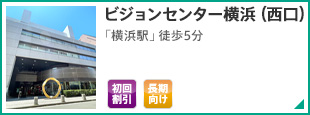 ビジョンセンター横浜（西口）

「横浜駅」徒歩5分

初回割引

長期向け